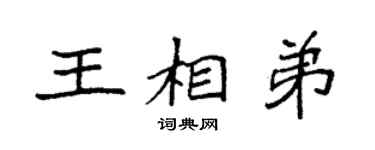 王相弟

词典网